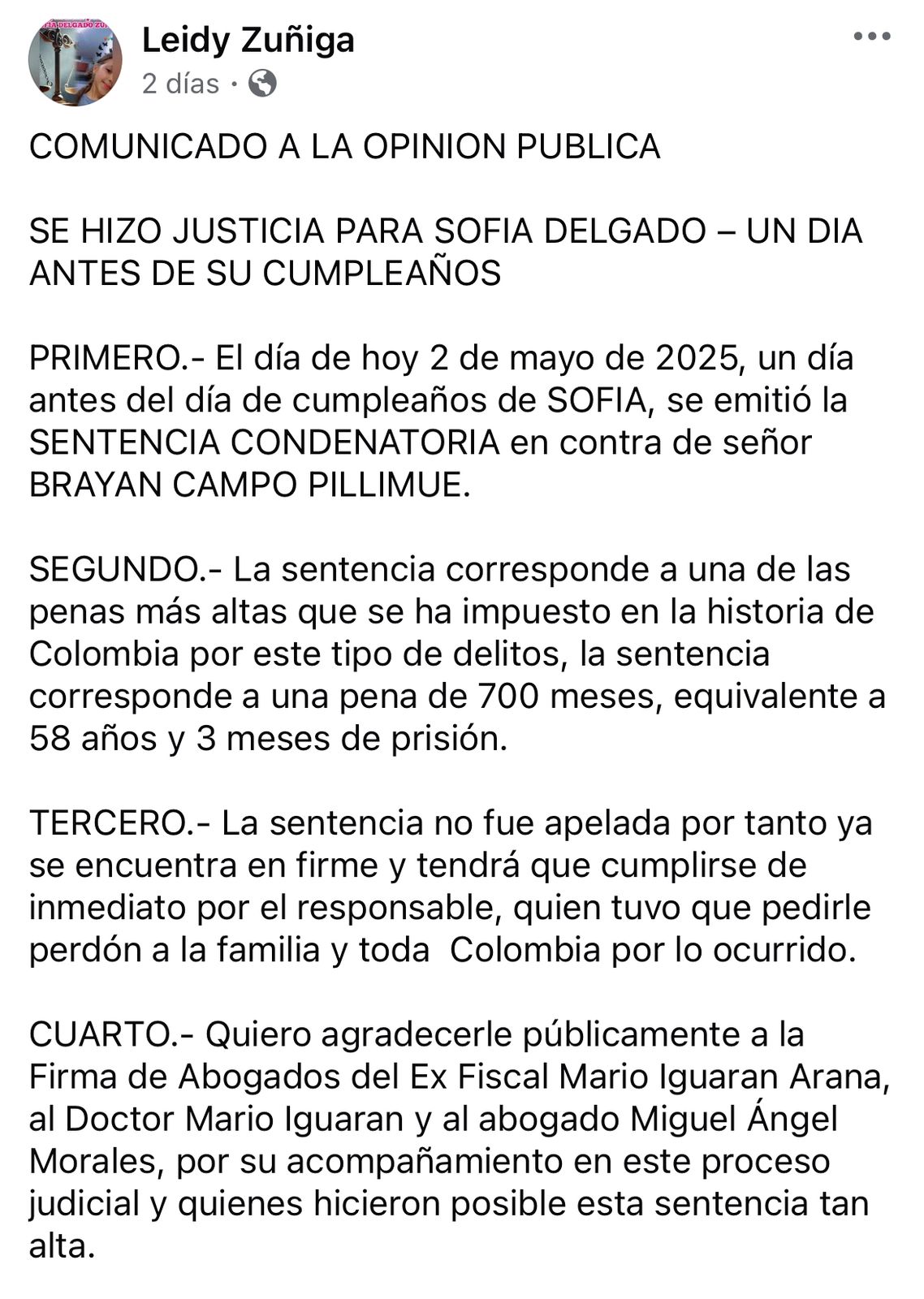 Leidy Zuñiga
2 días ·

COMUNICADO A LA OPINION PUBLICA

SE HIZO JUSTICIA PARA SOFIA DELGADO – UN DIA ANTES DE SU CUMPLEAÑOS

PRIMERO.- El día de hoy 2 de mayo de 2025, un día antes del día de cumpleaños de SOFIA, se emitió la SENTENCIA CONDENATORIA en contra de señor BRAYAN CAMPO PILLIMUE.

SEGUNDO.- La sentencia corresponde a una de las penas más altas que se ha impuesto en la historia de Colombia por este tipo de delitos, la sentencia corresponde a una pena de 700 meses, equivalente a 58 años y 3 meses de prisión.

TERCERO.- La sentencia no fue apelada por tanto ya se encuentra en firme y tendrá que cumplirse de inmediato por el responsable, quien tuvo que pedirle perdón a la familia y toda Colombia por lo ocurrido.

CUARTO.- Quiero agradecerle públicamente a la Firma de Abogados del Ex Fiscal Mario Iguaran Arana, al Doctor Mario Iguaran y al abogado Miguel Ángel Morales, por su acompañamiento en este proceso judicial y quienes hicieron posible esta sentencia tan alta.